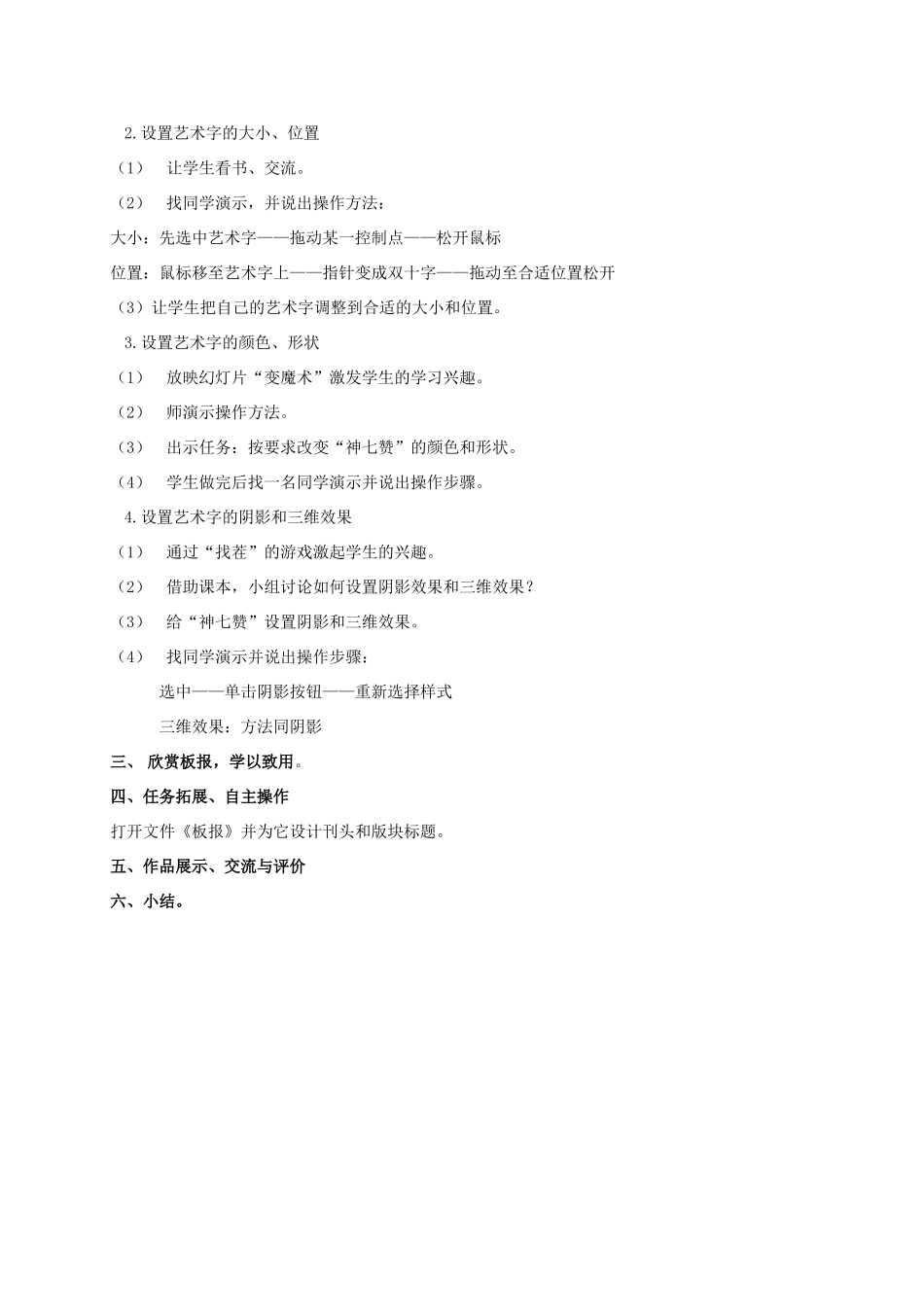 2.设置艺术字的大小、位置

（1） 让学生看书、交流。

（2） 找同学演示，并说出操作方法：

大小：先选中艺术字——拖动某一控制点——松开鼠标

位置：鼠标移至艺术字上——指针变成双十字——拖动至合适位置松开

（3）让学生把自己的艺术字调整到合适的大小和位置。

3.设置艺术字的颜色、形状

（1） 放映幻灯片“变魔术”激发学生的学习兴趣。

（2） 师演示操作方法。

（3） 出示任务：按要求改变“神七赞”的颜色和形状。

（4） 学生做完后找一名同学演示并说出操作步骤。

4.设置艺术字的阴影和三维效果

（1） 通过“找茬”的游戏激起学生的兴趣。

（2） 借助课本，小组讨论如何设置阴影效果和三维效果？

（3） 给“神七赞”设置阴影和三维效果。

（4） 找同学演示并说出操作步骤：

选中——单击阴影按钮——重新选择样式

三维效果：方法同阴影

三、 欣赏板报，学以致用。

四、任务拓展、自主操作

打开文件《板报》并为它设计刊头和版块标题。

五、作品展示、交流与评价

六、小结。